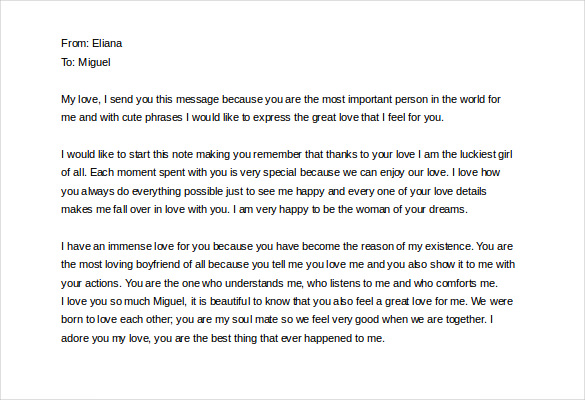 From: Eliana
To: Miguel

My love, I send you this message because you are the most important person in the world for me and with cute phrases I would like to express the great love that I feel for you.

I would like to start this note making you remember that thanks to your love I am the luckiest girl of all. Each moment spent with you is very special because we can enjoy our love. I love how you always do everything possible just to see me happy and every one of your love details makes me fall over in love with you. I am very happy to be the woman of your dreams.

I have an immense love for you because you have become the reason of my existence. You are the most loving boyfriend of all because you tell me you love me and you also show it to me with your actions. You are the one who understands me, who listens to me and who comforts me.
I love you so much Miguel, it is beautiful to know that you also feel a great love for me. We were born to love each other; you are my soul mate so we feel very good when we are together. I adore you my love, you are the best thing that ever happened to me.